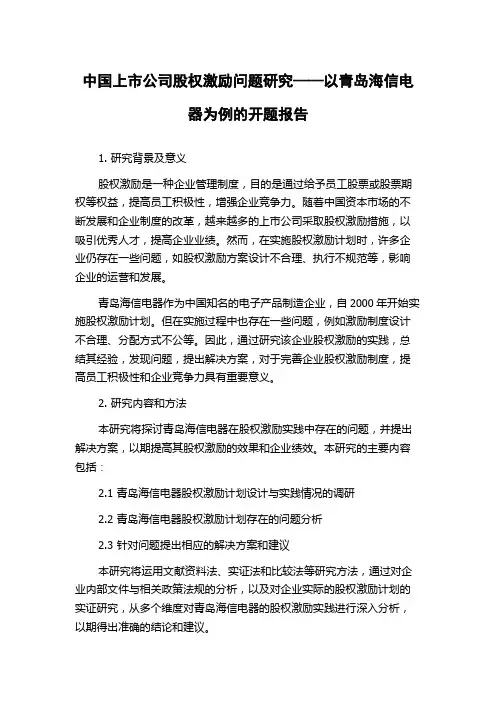 中国上市公司股权激励问题研究——以青岛海信电器为例的开题报告

1. 研究背景及意义

股权激励是一种企业管理制度，目的是通过给予员工股票或股票期权等权益，提高员工积极性，增强企业竞争力。随着中国资本市场的不断发展和企业制度的改革，越来越多的上市公司采取股权激励措施，以吸引优秀人才，提高企业业绩。然而，在实施股权激励计划时，许多企业仍存在一些问题，如股权激励方案设计不合理、执行不规范等，影响企业的运营和发展。

青岛海信电器作为中国知名的电子产品制造企业，自 2000 年开始实施股权激励计划。但在实施过程中也存在一些问题，例如激励制度设计不合理、分配方式不公等。因此，通过研究该企业股权激励的实践，总结其经验，发现问题，提出解决方案，对于完善企业股权激励制度，提高员工积极性和企业竞争力具有重要意义。

2. 研究内容和方法

本研究将探讨青岛海信电器在股权激励实践中存在的问题，并提出解决方案，以期提高其股权激励的效果和企业绩效。本研究的主要内容包括：

2.1 青岛海信电器股权激励计划设计与实践情况的调研

2.2 青岛海信电器股权激励计划存在的问题分析

2.3 针对问题提出相应的解决方案和建议

本研究将运用文献资料法、实证法和比较法等研究方法，通过对企业内部文件与相关政策法规的分析，以及对企业实际的股权激励计划的实证研究，从多个维度对青岛海信电器的股权激励实践进行深入分析，以期得出准确的结论和建议。